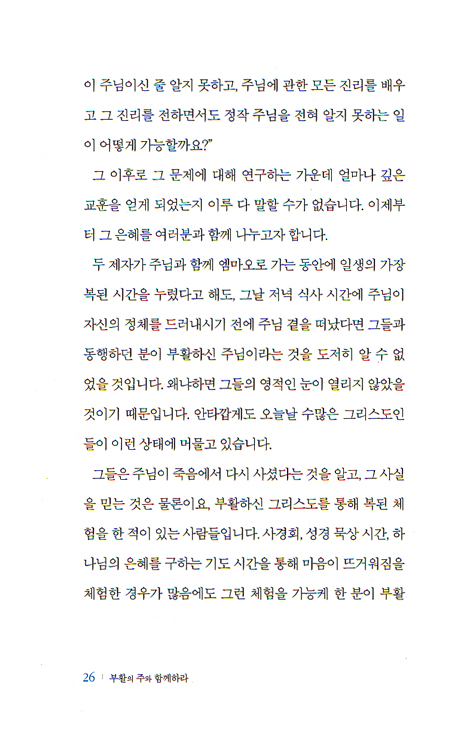 이 주님이신 줄 알지 못하고, 주님에 관한 모든 진리를 배우고 그 진리를 전하면서도 정작 주님을 전혀 알지 못하는 일이 어떻게 가능할까요?"

그 이후로 그 문제에 대해 연구하는 가운데 얼마나 깊은 교훈을 얻게 되었는지 이루 다 말할 수가 없습니다. 이제부터 그 은혜를 여러분과 함께 나누고자 합니다.

두 제자가 주님과 함께 엠마오로 가는 동안에 일생의 가장 복된 시간을 누렸다고 해도, 그날 저녁 식사 시간에 주님이 자신의 정체를 드러내시기 전에 주님 곁을 떠났다면 그들과 동행하던 분이 부활하신 주님이라는 것을 도저히 알 수 없었을 것입니다. 왜냐하면 그들의 영적인 눈이 열리지 않았을 것이기 때문입니다. 안타깝게도 오늘날 수많은 그리스도인들이 이런 상태에 머물고 있습니다.

그들은 주님이 죽음에서 다시 사셨다는 것을 알고, 그 사실을 믿는 것은 물론이요, 부활하신 그리스도를 통해 복된 체험을 한 적이 있는 사람들입니다. 사경회, 성경 묵상 시간, 하나님의 은혜를 구하는 기도 시간을 통해 마음이 뜨거워짐을 체험한 경우가 많음에도 그런 체험을 가능케 한 분이 부활

26 | 부활의 주와 함께하라